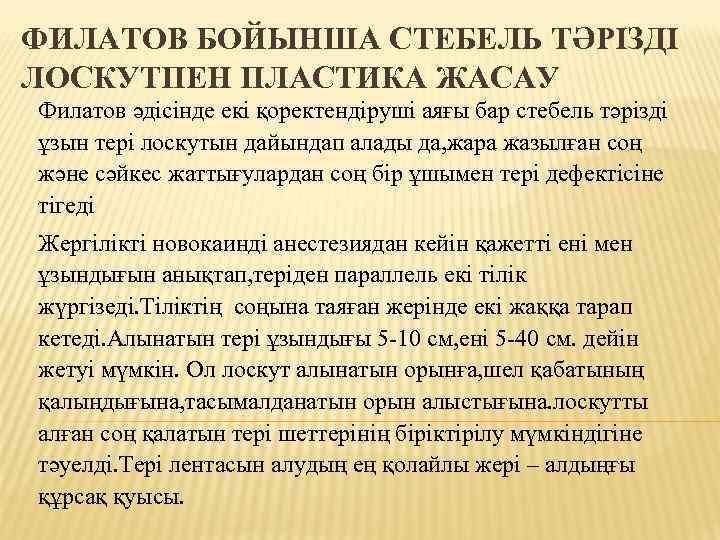 ФИЛАТОВ БОЙЫНША СТЕБЕЛЬ ТӘРІЗДІ ЛОСКУТПЕН ПЛАСТИКА ЖАСАУ

Филатов әдісінде екі қоректендіруші аяғы бар стебель тәрізді ұзын тері лоскутын дайындап алады да,жара жазылған соң және сәйкес жаттығулардан соң бір ұшымен тері дефектісіне тігеді

Жергілікті новокаинді анестезиядан кейін қажетті ені мен ұзындығын анықтап,теріден параллель екі тілік жүргізеді.Тіліктің соңына таяған жерінде екі жаққа тарап кетеді.Алынатын тері ұзындығы 5-10 см,ені 5-40 см. дейін жетуі мүмкін. Ол лоскут алынатын орынға,шел қабатының қалыңдығына,тасымалданатын орын алыстығына.лоскутты алған соң қалатын тері шеттерінің біріктірілу мүмкіндігіне тәуелді.Тері лентасын алудың ең қолайлы жері – алдыңғы құрсақ қуысы.